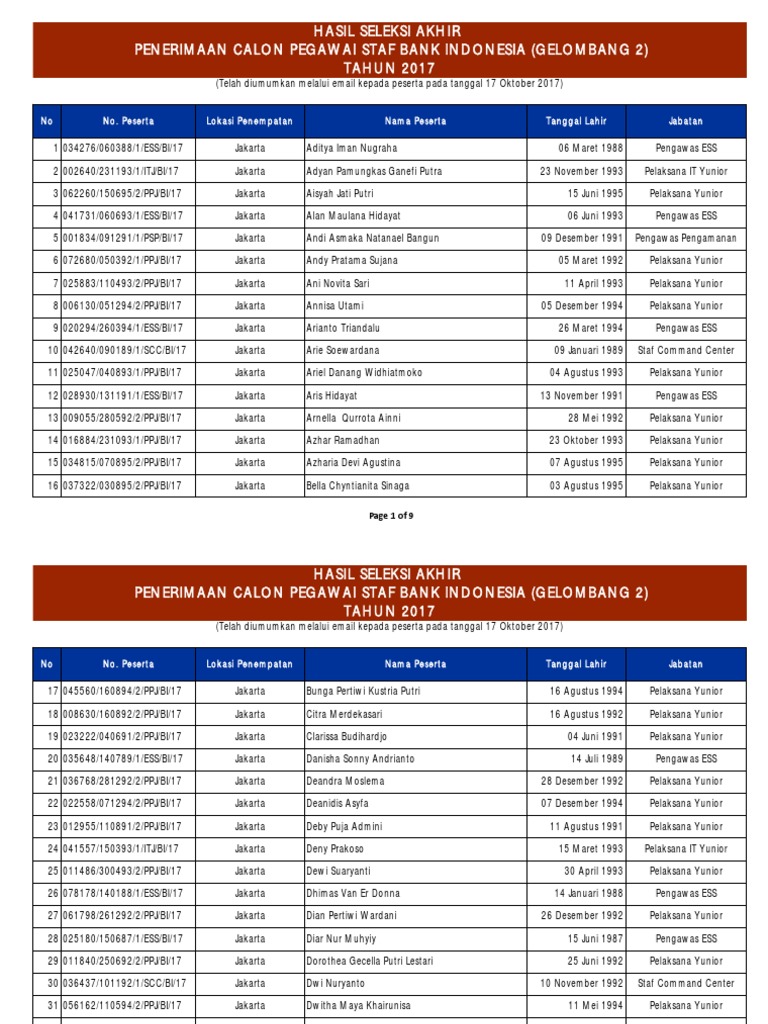 HASIL SELEKSI AKHIR
PENERIMAAN CALON PEGAWAI STAF BANK INDONESIA (GELOMBANG 2)
TAHUN 2017
(Telah diumumkan melalui email kepada peserta pada tanggal 17 Oktober 2017)

| No | No. Peserta | Lokasi Penempatan | Nama Peserta | Tanggal Lahir | Jabatan |
|---|---|---|---|---|---|
| 1 | 034276/060388/1/ESS/BI/17 | Jakarta | Aditya Iman Nugraha | 06 Maret 1988 | Pengawas ESS |
| 2 | 002640/231193/1/ITJ/BI/17 | Jakarta | Adyan Pamungkas Ganefi Putra | 23 November 1993 | Pelaksana IT Yunior |
| 3 | 062260/150695/2/PPJ/BI/17 | Jakarta | Aisyah Jati Putri | 15 Juni 1995 | Pelaksana Yunior |
| 4 | 041731/060693/1/ESS/BI/17 | Jakarta | Alan Maulana Hidayat | 06 Juni 1993 | Pengawas ESS |
| 5 | 001834/091291/1/PSP/BI/17 | Jakarta | Andi Asmaka Natanael Bangun | 09 Desember 1991 | Pengawas Pengamanan |
| 6 | 072680/050392/1/PPJ/BI/17 | Jakarta | Andy Pratama Sujana | 05 Maret 1992 | Pelaksana Yunior |
| 7 | 025883/110493/2/PPJ/BI/17 | Jakarta | Ani Novita Sari | 11 April 1993 | Pelaksana Yunior |
| 8 | 006130/051294/2/PPJ/BI/17 | Jakarta | Annisa Utami | 05 Desember 1994 | Pelaksana Yunior |
| 9 | 020294/260394/1/ESS/BI/17 | Jakarta | Arianto Triandalu | 26 Maret 1994 | Pengawas ESS |
| 10 | 042640/090189/1/SCC/BI/17 | Jakarta | Arie Soewardana | 09 Januari 1989 | Staf Command Center |
| 11 | 025047/040893/1/PPJ/BI/17 | Jakarta | Ariel Danang Widhiatmoko | 04 Agustus 1993 | Pelaksana Yunior |
| 12 | 028930/131191/1/ESS/BI/17 | Jakarta | Aris Hidayat | 13 November 1991 | Pengawas ESS |
| 13 | 009055/280592/2/PPJ/BI/17 | Jakarta | Arnella Qurrota Ainni | 28 Mei 1992 | Pelaksana Yunior |
| 14 | 016884/231093/1/PPJ/BI/17 | Jakarta | Azhar Ramadhan | 23 Oktober 1993 | Pelaksana Yunior |
| 15 | 034815/070895/2/PPJ/BI/17 | Jakarta | Azharia Devi Agustina | 07 Agustus 1995 | Pelaksana Yunior |
| 16 | 037322/030895/2/PPJ/BI/17 | Jakarta | Bella Chyntianita Sinaga | 03 Agustus 1995 | Pelaksana Yunior |

Page 1 of 9

HASIL SELEKSI AKHIR
PENERIMAAN CALON PEGAWAI STAF BANK INDONESIA (GELOMBANG 2)
TAHUN 2017
(Telah diumumkan melalui email kepada peserta pada tanggal 17 Oktober 2017)

| No | No. Peserta | Lokasi Penempatan | Nama Peserta | Tanggal Lahir | Jabatan |
|---|---|---|---|---|---|
| 17 | 045560/160894/2/PPJ/BI/17 | Jakarta | Bunga Pertiwi Kustria Putri | 16 Agustus 1994 | Pelaksana Yunior |
| 18 | 008630/160892/2/PPJ/BI/17 | Jakarta | Citra Merdekasari | 16 Agustus 1992 | Pelaksana Yunior |
| 19 | 023222/040691/2/PPJ/BI/17 | Jakarta | Clarissa Budihardjo | 04 Juni 1991 | Pelaksana Yunior |
| 20 | 035648/140789/1/ESS/BI/17 | Jakarta | Danisha Sonny Andrianto | 14 Juli 1989 | Pengawas ESS |
| 21 | 036768/281292/2/PPJ/BI/17 | Jakarta | Deandra Moslema | 28 Desember 1992 | Pelaksana Yunior |
| 22 | 022558/071294/2/PPJ/BI/17 | Jakarta | Deanidis Asyfa | 07 Desember 1994 | Pelaksana Yunior |
| 23 | 012955/110891/2/PPJ/BI/17 | Jakarta | Deby Puja Admini | 11 Agustus 1991 | Pelaksana Yunior |
| 24 | 041557/150393/1/ITJ/BI/17 | Jakarta | Deny Prakoso | 15 Maret 1993 | Pelaksana IT Yunior |
| 25 | 011486/300493/2/PPJ/BI/17 | Jakarta | Dewi Suaryanti | 30 April 1993 | Pelaksana Yunior |
| 26 | 078178/140188/1/ESS/BI/17 | Jakarta | Dhimas Van Er Donna | 14 Januari 1988 | Pengawas ESS |
| 27 | 061798/261292/2/PPJ/BI/17 | Jakarta | Dian Pertiwi Wardani | 26 Desember 1992 | Pelaksana Yunior |
| 28 | 025180/150687/1/ESS/BI/17 | Jakarta | Diar Nur Muhyiy | 15 Juni 1987 | Pengawas ESS |
| 29 | 011840/250692/2/PPJ/BI/17 | Jakarta | Dorothea Gecella Putri Lestari | 25 Juni 1992 | Pelaksana Yunior |
| 30 | 036437/101192/1/SCC/BI/17 | Jakarta | Dwi Nuryanto | 10 November 1992 | Staf Command Center |
| 31 | 056162/110594/2/PPJ/BI/17 | Jakarta | Dwitha Maya Khairunisa | 11 Mei 1994 | Pelaksana Yunior |